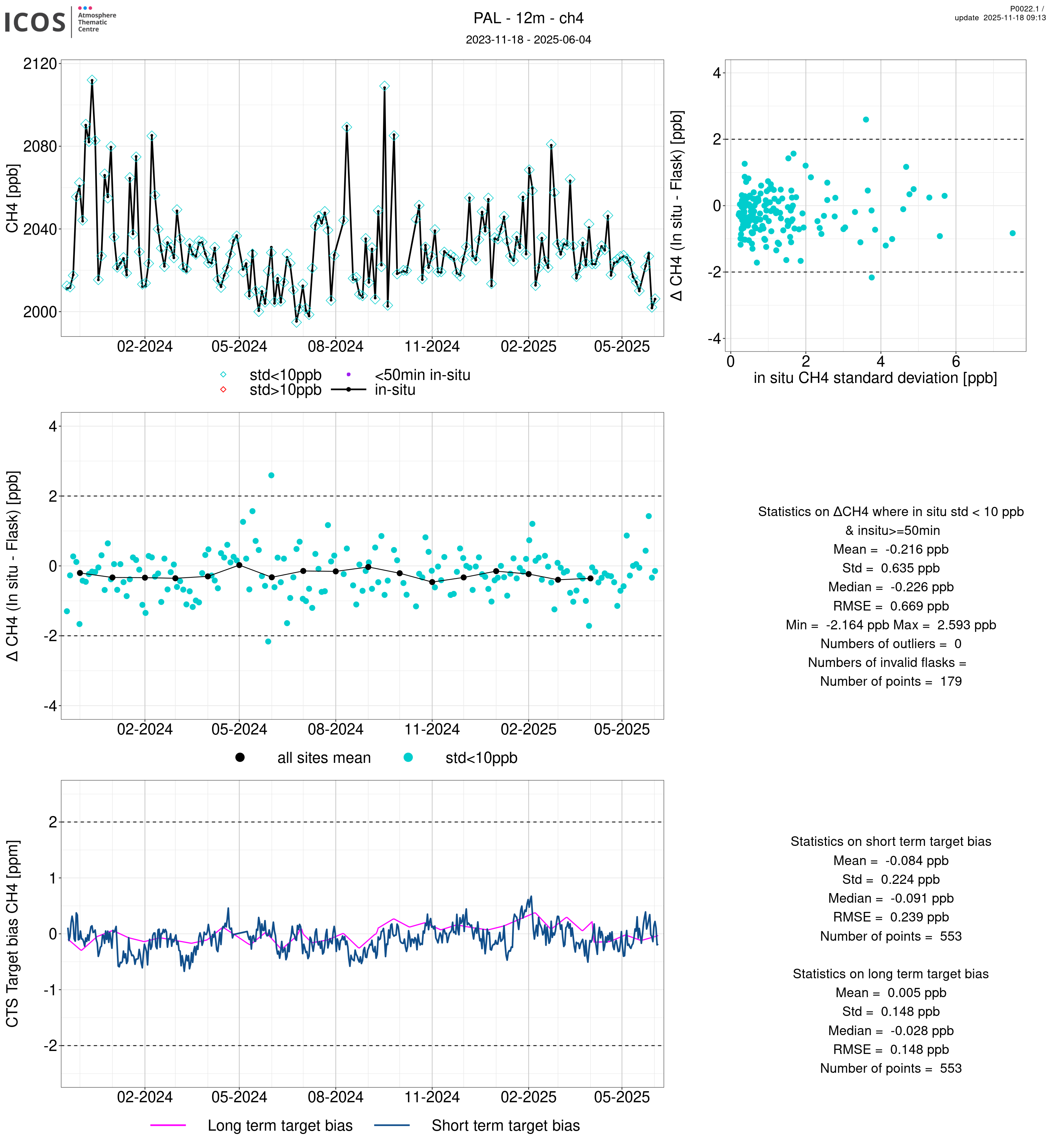 ICOS Atmosphere Thematic Centre

PAL - 12m - ch4
2023-11-18 - 2025-06-04

P0022.1 /
update 2025-11-18 09:13

CH4 [ppb]
2120
2080
2040
2000
02-2024 05-2024 08-2024 11-2024 02-2025 05-2025

std<10ppb
std>10ppb
<50min in-situ
in-situ

Δ CH4 (In situ - Flask) [ppb]
4
2
0
-2
-4
0 2 4 6
in situ CH4 standard deviation [ppb]

Δ CH4 (In situ - Flask) [ppb]
4
2
0
-2
-4
02-2024 05-2024 08-2024 11-2024 02-2025 05-2025

all sites mean
std<10ppb

Statistics on ΔCH4 where in situ std < 10 ppb
& insitu>=50min
Mean = -0.216 ppb
Std = 0.635 ppb
Median = -0.226 ppb
RMSE = 0.669 ppb
Min = -2.164 ppb Max = 2.593 ppb
Numbers of outliers = 0
Numbers of invalid flasks =
Number of points = 179

CTS Target bias CH4 [ppm]
2
1
0
-1
-2
02-2024 05-2024 08-2024 11-2024 02-2025 05-2025

Long term target bias
Short term target bias

Statistics on short term target bias
Mean = -0.084 ppb
Std = 0.224 ppb
Median = -0.091 ppb
RMSE = 0.239 ppb
Number of points = 553

Statistics on long term target bias
Mean = 0.005 ppb
Std = 0.148 ppb
Median = -0.028 ppb
RMSE = 0.148 ppb
Number of points = 553